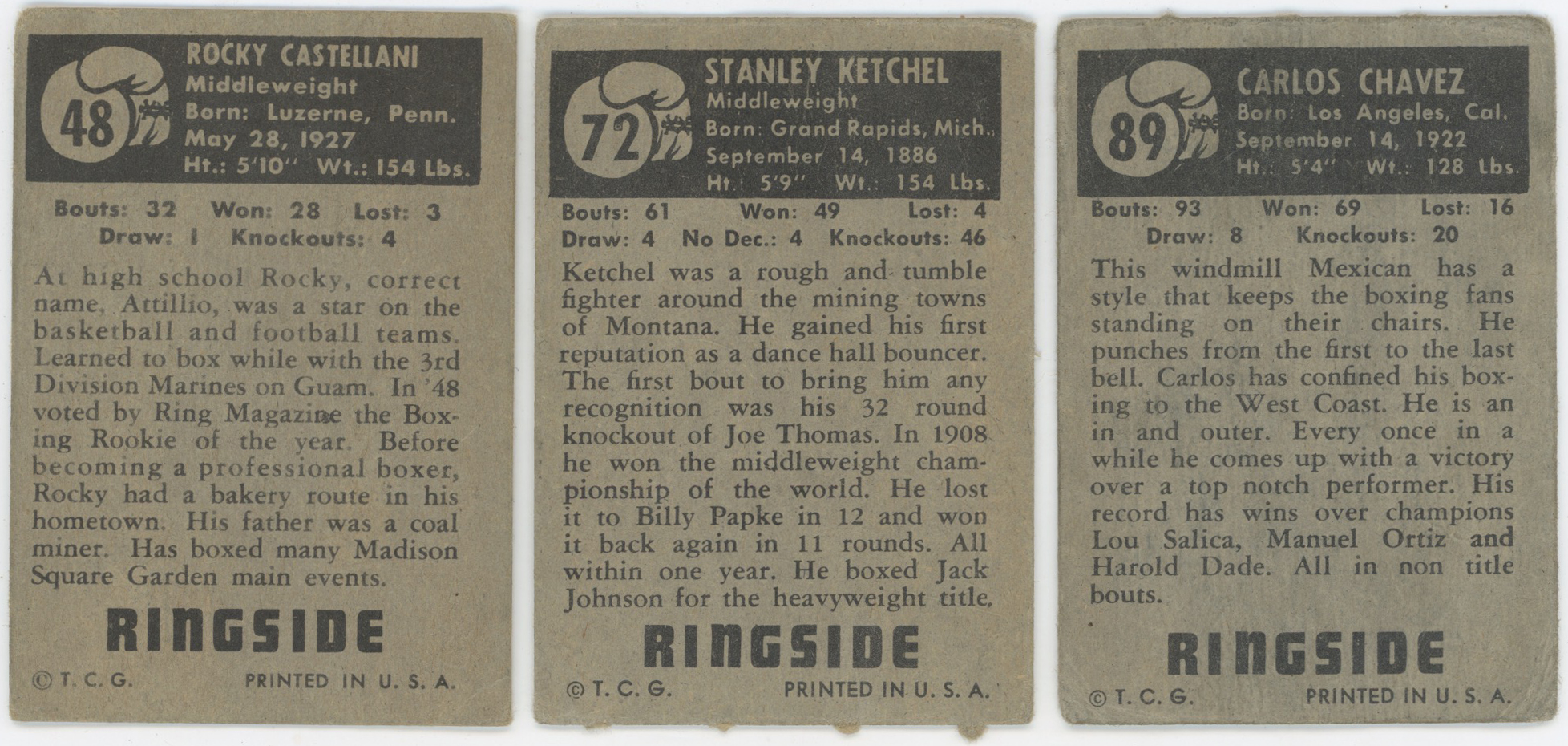 48

ROCKY CASTELLANI
Middleweight
Born: Luzerne, Penn.
May 28, 1927
Ht.: 5'10" Wt.: 154 Lbs.

Bouts: 32 Won: 28 Lost: 3
Draw: 1 Knockouts: 4

At high school Rocky, correct name, Attillio, was a star on the basketball and football teams. Learned to box while with the 3rd Division Marines on Guam. In '48 voted by Ring Magazine the Boxing Rookie of the year. Before becoming a professional boxer, Rocky had a bakery route in his hometown. His father was a coal miner. Has boxed many Madison Square Garden main events.

RINGSIDE

© T. C. G. PRINTED IN U. S. A.

72

STANLEY KETCHEL
Middleweight
Born: Grand Rapids, Mich.
September 14, 1886
Ht.: 5'9" Wt.: 154 Lbs.

Bouts: 61 Won: 49 Lost: 4
Draw: 4 No Dec.: 4 Knockouts: 46

Ketchel was a rough and tumble fighter around the mining towns of Montana. He gained his first reputation as a dance hall bouncer. The first bout to bring him any recognition was his 32 round knockout of Joe Thomas. In 1908 he won the middleweight championship of the world. He lost it to Billy Papke in 12 and won it back again in 11 rounds. All within one year. He boxed Jack Johnson for the heavyweight title.

RINGSIDE

© T. C. G. PRINTED IN U. S. A.

89

CARLOS CHAVEZ
Born: Los Angeles, Cal.
September 14, 1922
Ht.: 5'4" Wt.: 128 Lbs.

Bouts: 93 Won: 69 Lost: 16
Draw: 8 Knockouts: 20

This windmill Mexican has a style that keeps the boxing fans standing on their chairs. He punches from the first to the last bell. Carlos has confined his boxing to the West Coast. He is an in and outer. Every once in a while he comes up with a victory over a top notch performer. His record has wins over champions Lou Salica, Manuel Ortiz and Harold Dade. All in non title bouts.

RINGSIDE

© T. C. G. PRINTED IN U. S. A.